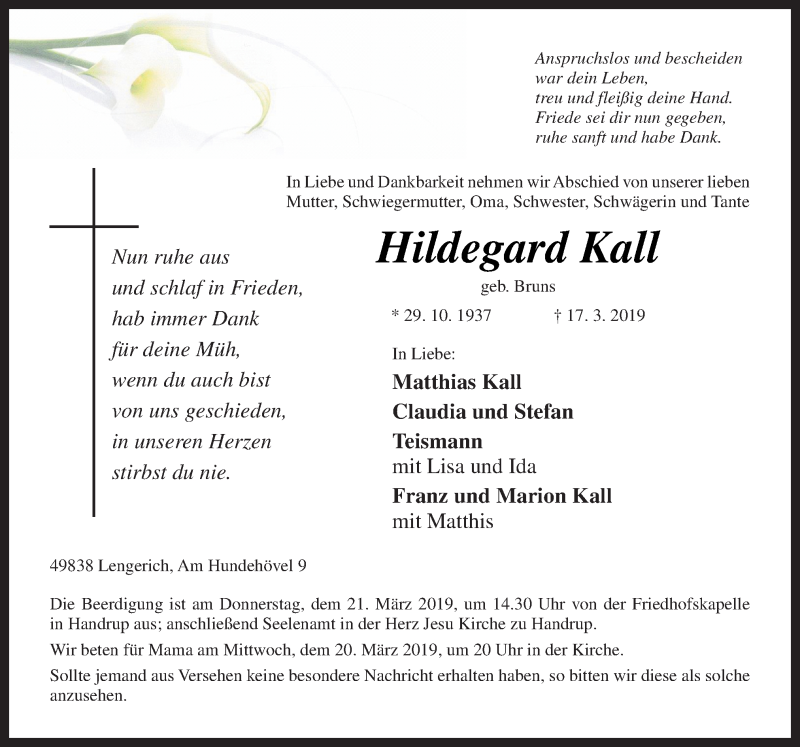 Anspruchslos und bescheiden
war dein Leben,
treu und fleißig deine Hand.
Friede sei dir nun gegeben,
ruhe sanft und habe Dank.

In Liebe und Dankbarkeit nehmen wir Abschied von unserer lieben Mutter, Schwiegermutter, Oma, Schwester, Schwägerin und Tante

Nun ruhe aus
und schlaf in Frieden,
hab immer Dank
für deine Müh,
wenn du auch bist
von uns geschieden,
in unseren Herzen
stirbst du nie.

Hildegard Kall
geb. Bruns

* 29. 10. 1937 † 17. 3. 2019

In Liebe:
Matthias Kall
Claudia und Stefan Teismann
mit Lisa und Ida
Franz und Marion Kall
mit Matthis

49838 Lengerich, Am Hundehövel 9

Die Beerdigung ist am Donnerstag, dem 21. März 2019, um 14.30 Uhr von der Friedhofskapelle in Handrup aus; anschließend Seelenamt in der Herz Jesu Kirche zu Handrup.

Wir beten für Mama am Mittwoch, dem 20. März 2019, um 20 Uhr in der Kirche.

Sollte jemand aus Versehen keine besondere Nachricht erhalten haben, so bitten wir diese als solche anzusehen.